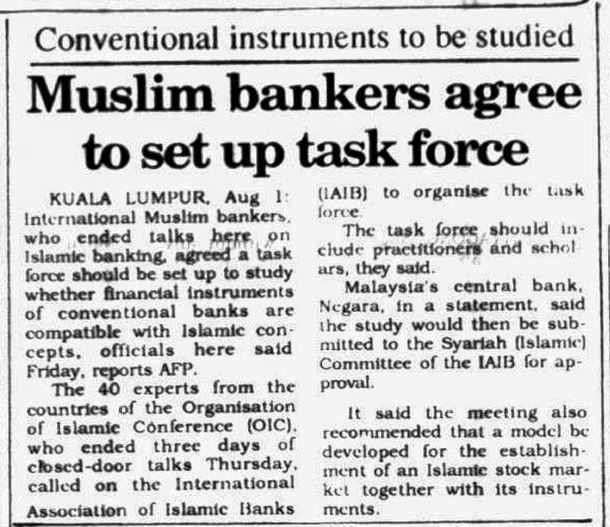 Conventional instruments to be studied

Muslim bankers agree to set up task force

KUALA LUMPUR, Aug 1: International Muslim bankers, who ended talks here on Islamic banking, agreed a task force should be set up to study whether financial instruments of conventional banks are compatible with Islamic concepts, officials here said Friday, reports AFP.

The 40 experts from the countries of the Organisation of Islamic Conference (OIC), who ended three days of closed-door talks Thursday, called on the International Association of Islamic Banks (IAIB) to organise the task force.

The task force should include practitioners and scholars, they said.

Malaysia's central bank, Negara, in a statement, said the study would then be submitted to the Syariah (Islamic) Committee of the IAIB for approval.

It said the meeting also recommended that a model be developed for the establishment of an Islamic stock market together with its instruments.